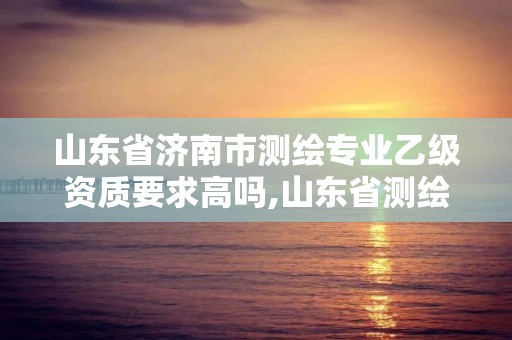 山东省济南市测绘专业乙级资质要求高吗,山东省测绘